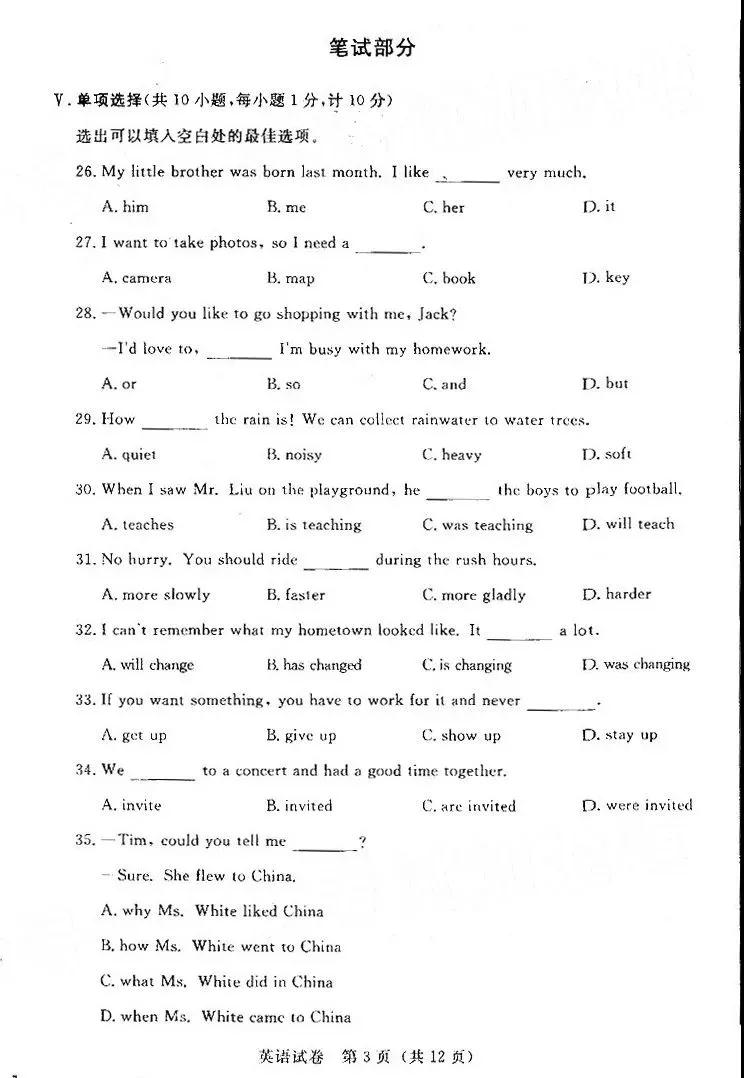 笔试部分

V. 单项选择(共 10 小题,每小题 1 分,计 10 分)

选出可以填入空白处的最佳选项。

26. My little brother was born last month. I like ______ very much.

A. him B. me C. her D. it

27. I want to take photos, so I need a ______.

A. camera B. map C. book D. key

28. —Would you like to go shopping with me, Jack?

—I'd love to, ______ I'm busy with my homework.

A. or B. so C. and D. but

29. How ______ the rain is! We can collect rainwater to water trees.

A. quiet B. noisy C. heavy D. soft

30. When I saw Mr. Liu on the playground, he ______ the boys to play football.

A. teaches B. is teaching C. was teaching D. will teach

31. No hurry. You should ride ______ during the rush hours.

A. more slowly B. faster C. more gladly D. harder

32. I can't remember what my hometown looked like. It ______ a lot.

A. will change B. has changed C. is changing D. was changing

33. If you want something, you have to work for it and never ______.

A. get up B. give up C. show up D. stay up

34. We ______ to a concert and had a good time together.

A. invite B. invited C. are invited D. were invited

35. —Tim, could you tell me ______?

— Sure. She flew to China.

A. why Ms. White liked China

B. how Ms. White went to China

C. what Ms. White did in China

D. when Ms. White came to China

英语试卷 第 3 页 (共 12 页)